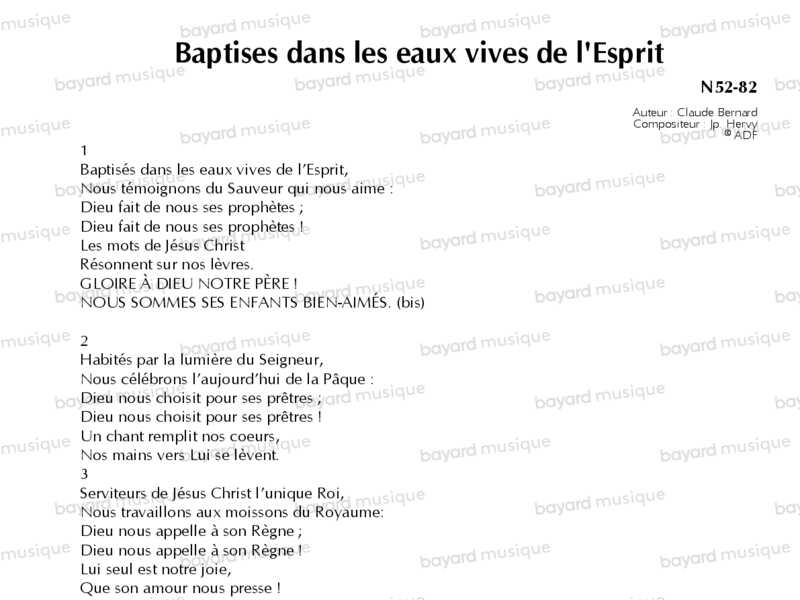 Baptises dans les eaux vives de l'Esprit

N52-82

Auteur : Claude Bernard
Compositeur : Jp. Hervy
© ADF

1
Baptisés dans les eaux vives de l'Esprit,
Nous témoignons du Sauveur qui nous aime :
Dieu fait de nous ses prophètes ;
Dieu fait de nous ses prophètes !
Les mots de Jésus Christ
Résonnent sur nos lèvres.
GLOIRE À DIEU NOTRE PÈRE !
NOUS SOMMES SES ENFANTS BIEN-AIMÉS. (bis)

2
Habités par la lumière du Seigneur,
Nous célébrons l'aujourd'hui de la Pâque :
Dieu nous choisit pour ses prêtres ;
Dieu nous choisit pour ses prêtres !
Un chant remplit nos coeurs,
Nos mains vers Lui se lèvent.

3
Serviteurs de Jésus Christ l'unique Roi,
Nous travaillons aux moissons du Royaume:
Dieu nous appelle à son Règne ;
Dieu nous appelle à son Règne !
Lui seul est notre joie,
Que son amour nous presse !

bayard musique